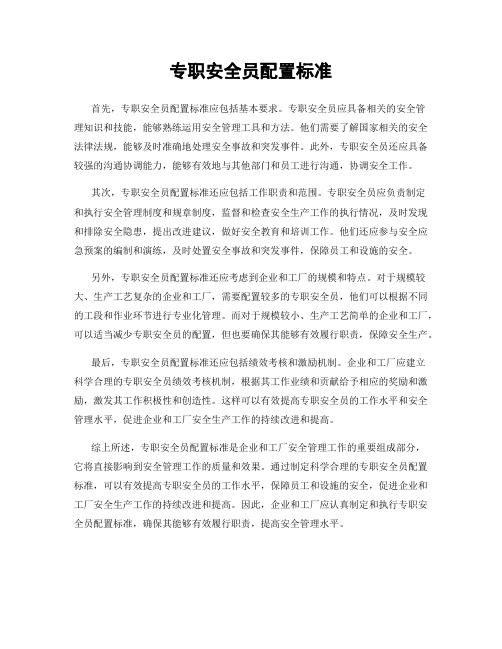 专职安全员配置标准

首先，专职安全员配置标准应包括基本要求。专职安全员应具备相关的安全管理知识和技能，能够熟练运用安全管理工具和方法。他们需要了解国家相关的安全法律法规，能够及时准确地处理安全事故和突发事件。此外，专职安全员还应具备较强的沟通协调能力，能够有效地与其他部门和员工进行沟通，协调安全工作。

其次，专职安全员配置标准还应包括工作职责和范围。专职安全员应负责制定和执行安全管理制度和规章制度，监督和检查安全生产工作的执行情况，及时发现和排除安全隐患，提出改进建议，做好安全教育和培训工作。他们还应参与安全应急预案的编制和演练，及时处置安全事故和突发事件，保障员工和设施的安全。

另外，专职安全员配置标准还应考虑到企业和工厂的规模和特点。对于规模较大、生产工艺复杂的企业和工厂，需要配置较多的专职安全员，他们可以根据不同的工段和作业环节进行专业化管理。而对于规模较小、生产工艺简单的企业和工厂，可以适当减少专职安全员的配置，但也要确保其能够有效履行职责，保障安全生产。

最后，专职安全员配置标准还应包括绩效考核和激励机制。企业和工厂应建立科学合理的专职安全员绩效考核机制，根据其工作业绩和贡献给予相应的奖励和激励，激发其工作积极性和创造性。这样可以有效提高专职安全员的工作水平和安全管理水平，促进企业和工厂安全生产工作的持续改进和提高。

综上所述，专职安全员配置标准是企业和工厂安全管理工作的重要组成部分，它将直接影响到安全管理工作的质量和效果。通过制定科学合理的专职安全员配置标准，可以有效提高专职安全员的工作水平，保障员工和设施的安全，促进企业和工厂安全生产工作的持续改进和提高。因此，企业和工厂应认真制定和执行专职安全员配置标准，确保其能够有效履行职责，提高安全管理水平。